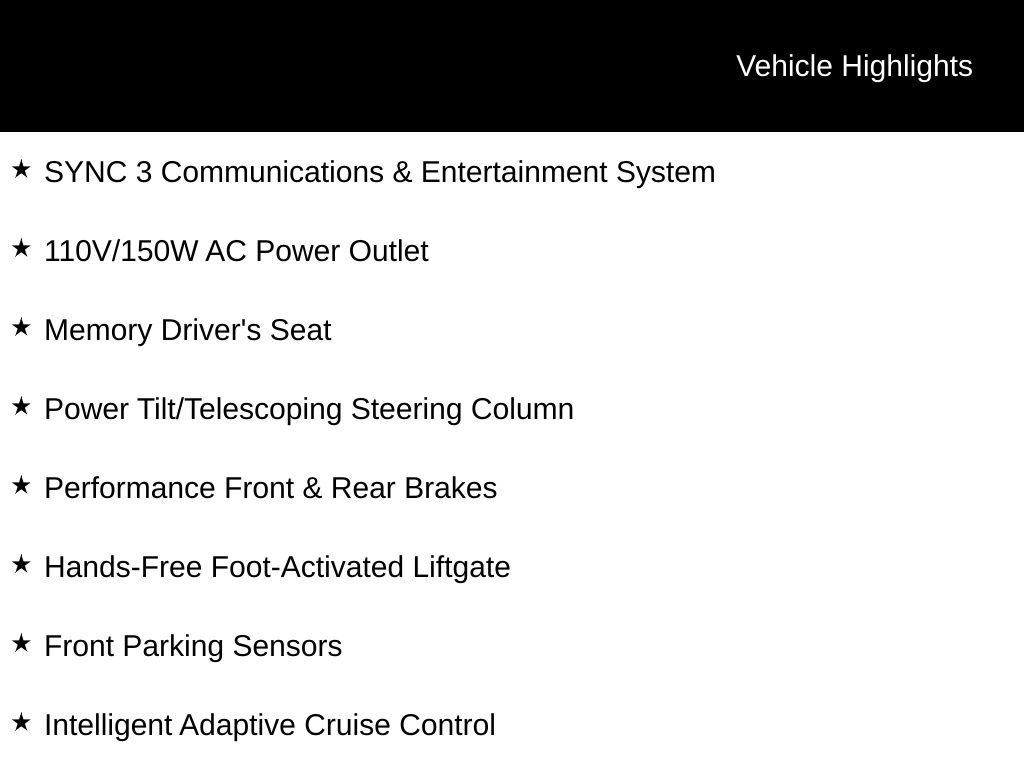 Vehicle Highlights

★ SYNC 3 Communications & Entertainment System

★ 110V/150W AC Power Outlet

★ Memory Driver's Seat

★ Power Tilt/Telescoping Steering Column

★ Performance Front & Rear Brakes

★ Hands-Free Foot-Activated Liftgate

★ Front Parking Sensors

★ Intelligent Adaptive Cruise Control